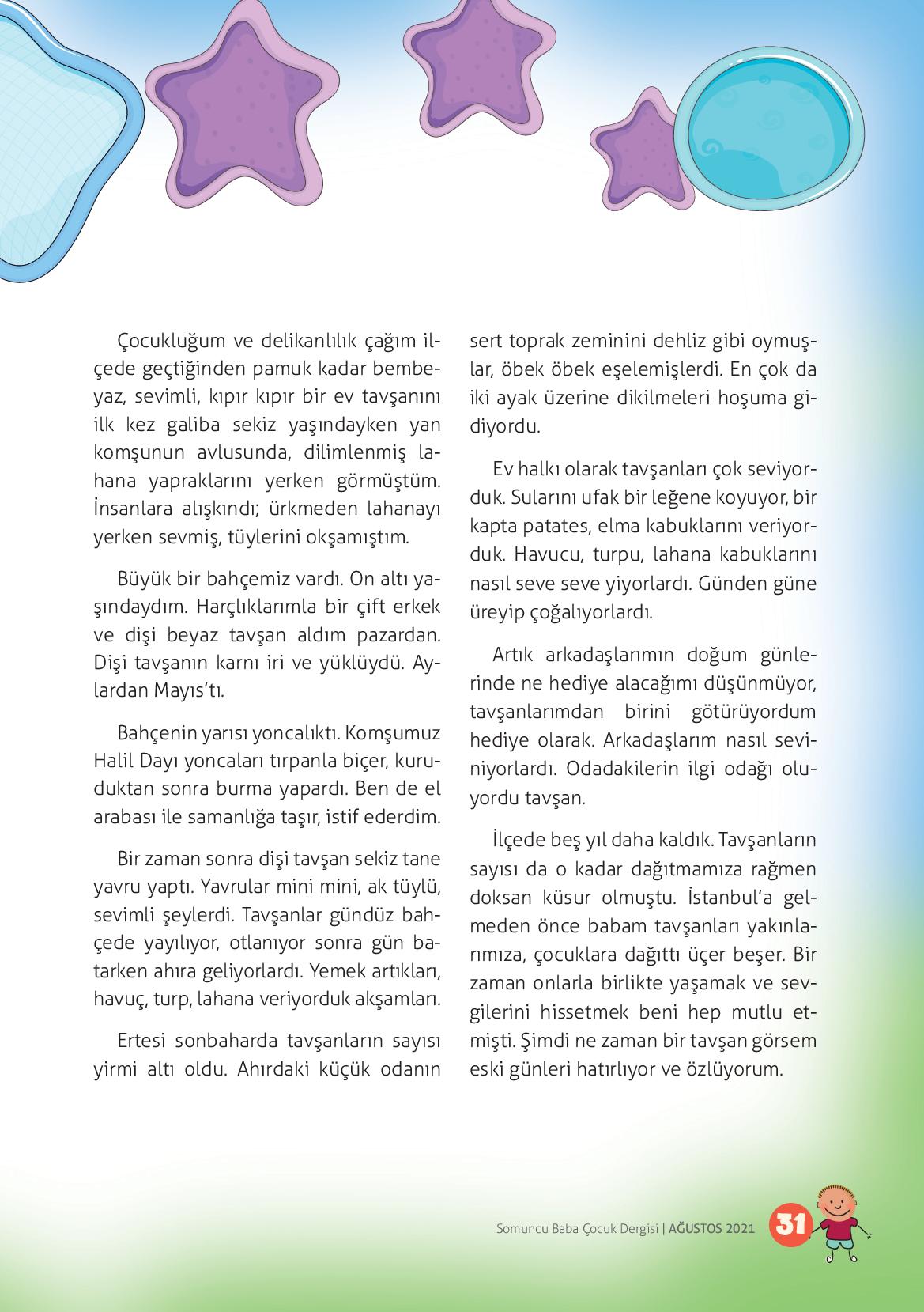 Çocukluğum ve delikanlılık çağım ilçede geçtiğinden pamuk kadar bembeyaz, sevimli, kıpır kıpır bir ev tavşanını ilk kez galiba sekiz yaşındayken yan komşunun avlusunda, dilimlenmiş lahana yapraklarını yerken görmüştüm. İnsanlara alışkındı; ürkmeden lahanayı yerken sevmiş, tüylerini okşamıştım.

Büyük bir bahçemiz vardı. On altı yaşındaydım. Harçlıklarımla bir çift erkek ve dişi beyaz tavşan aldım pazardan. Dişi tavşanın karnı iri ve yüklüydü. Aylardan Mayıs'tı.

Bahçenin yarısı yoncalıktı. Komşumuz Halil Dayı yoncaları tırpanla biçer, kuruduktan sonra burma yapardı. Ben de el arabası ile samanlığa taşır, istif ederdim.

Bir zaman sonra dişi tavşan sekiz tane yavru yaptı. Yavrular mini mini, ak tüylü, sevimli şeylerdi. Tavşanlar gündüz bahçede yayılıyor, otlanıyor sonra gün batarken ahıra geliyorlardı. Yemek artıkları, havuç, turp, lahana veriyorduk akşamları.

Ertesi sonbaharda tavşanların sayısı yirmi altı oldu. Ahırdaki küçük odanın sert toprak zeminini dehliz gibi oymuşlar, öbek öbek eşelemişlerdi. En çok da iki ayak üzerine dikilmeleri hoşuma gidiyordu.

Ev halkı olarak tavşanları çok seviyorduk. Sularını ufak bir leğene koyuyor, bir kapta patates, elma kabuklarını veriyorduk. Havucu, turpu, lahana kabuklarını nasıl seve seve yiyorlardı. Günden güne üreyip çoğalıyorlardı.

Artık arkadaşlarımın doğum günlerinde ne hediye alacağımı düşünmüyor, tavşanlarımdan birini götürüyordum hediye olarak. Arkadaşlarım nasıl seviniyorlardı. Odadakilerin ilgi odağı oluyordu tavşan.

İlçede beş yıl daha kaldık. Tavşanların sayısı da o kadar dağıtmamıza rağmen doksan küsur olmuştu. İstanbul'a gelmeden önce babam tavşanları yakınlarımıza, çocuklara dağıttı üçer beşer. Bir zaman onlarla birlikte yaşamak ve sevgilerini hissetmek beni hep mutlu etmişti. Şimdi ne zaman bir tavşan görsem eski günleri hatırlıyor ve özlüyorum.

Somuncu Baba Çocuk Dergisi | AĞUSTOS 2021 31